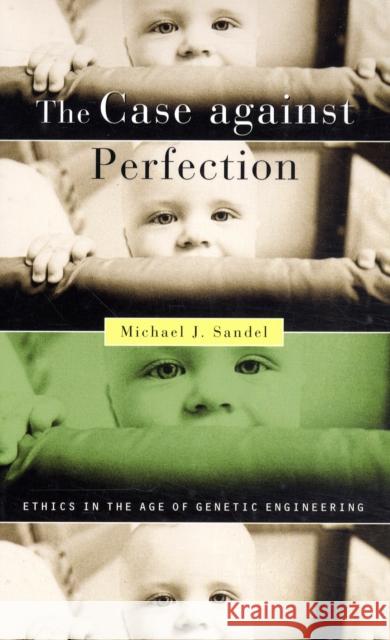 The Case against Perfection

Michael J. Sandel

ETHICS IN THE AGE OF GENETIC ENGINEERING